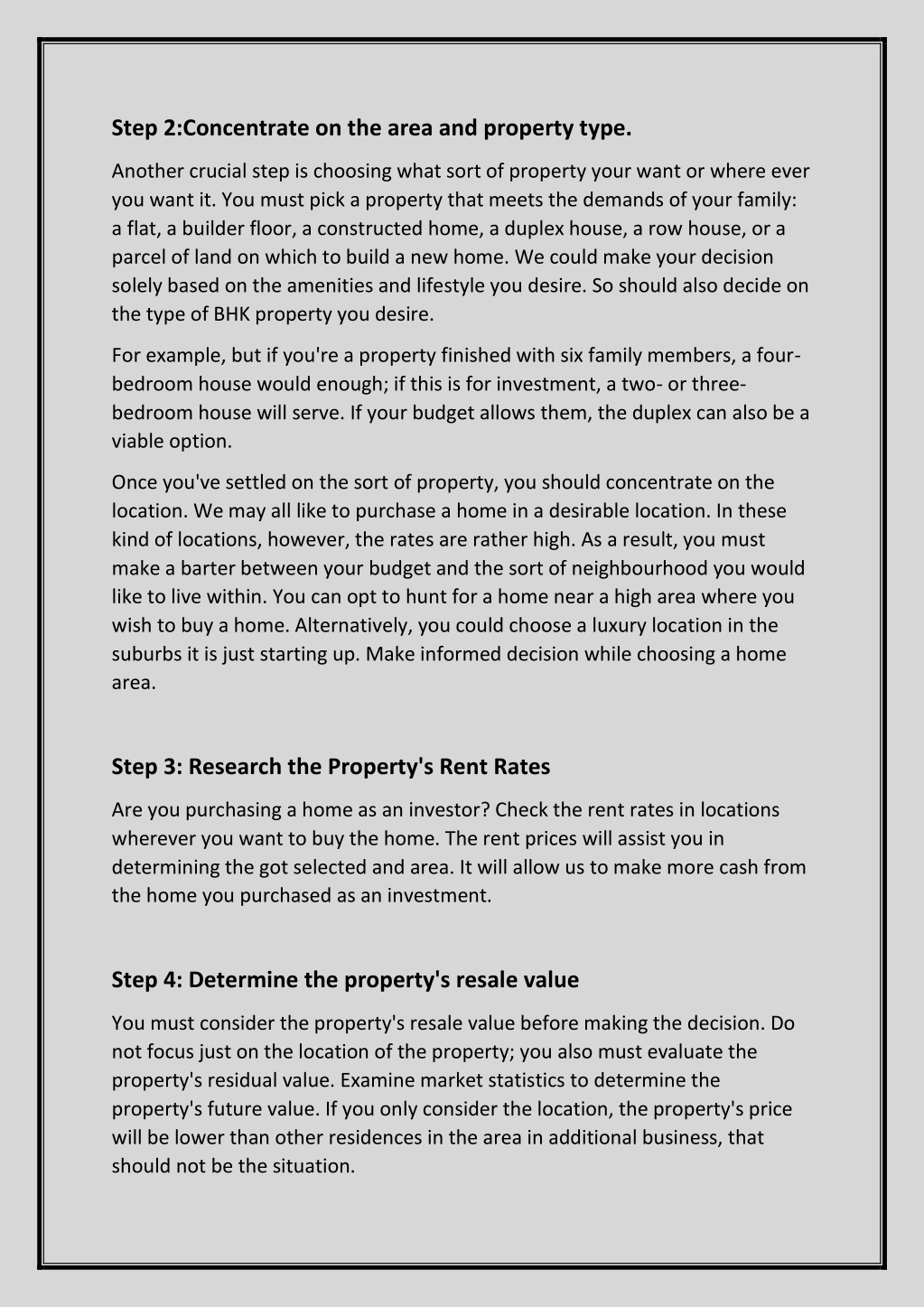 Step 2:Concentrate on the area and property type.

Another crucial step is choosing what sort of property your want or where ever you want it. You must pick a property that meets the demands of your family: a flat, a builder floor, a constructed home, a duplex house, a row house, or a parcel of land on which to build a new home. We could make your decision solely based on the amenities and lifestyle you desire. So should also decide on the type of BHK property you desire.

For example, but if you're a property finished with six family members, a four-bedroom house would enough; if this is for investment, a two- or three-bedroom house will serve. If your budget allows them, the duplex can also be a viable option.

Once you've settled on the sort of property, you should concentrate on the location. We may all like to purchase a home in a desirable location. In these kind of locations, however, the rates are rather high. As a result, you must make a barter between your budget and the sort of neighbourhood you would like to live within. You can opt to hunt for a home near a high area where you wish to buy a home. Alternatively, you could choose a luxury location in the suburbs it is just starting up. Make informed decision while choosing a home area.

Step 3: Research the Property's Rent Rates

Are you purchasing a home as an investor? Check the rent rates in locations wherever you want to buy the home. The rent prices will assist you in determining the got selected and area. It will allow us to make more cash from the home you purchased as an investment.

Step 4: Determine the property's resale value

You must consider the property's resale value before making the decision. Do not focus just on the location of the property; you also must evaluate the property's residual value. Examine market statistics to determine the property's future value. If you only consider the location, the property's price will be lower than other residences in the area in additional business, that should not be the situation.